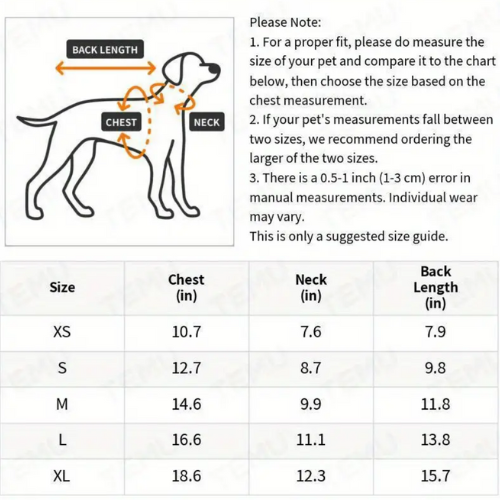 BACK LENGTH

CHEST

NECK

Please Note:
1. For a proper fit, please do measure the size of your pet and compare it to the chart below, then choose the size based on the chest measurement.
2. If your pet's measurements fall between two sizes, we recommend ordering the larger of the two sizes.
3. There is a 0.5-1 inch (1-3 cm) error in manual measurements. Individual wear may vary.
This is only a suggested size guide.

| Size | Chest (in) | Neck (in) | Back Length (in) |
|---|---|---|---|
| XS | 10.7 | 7.6 | 7.9 |
| S | 12.7 | 8.7 | 9.8 |
| M | 14.6 | 9.9 | 11.8 |
| L | 16.6 | 11.1 | 13.8 |
| XL | 18.6 | 12.3 | 15.7 |

TEMU